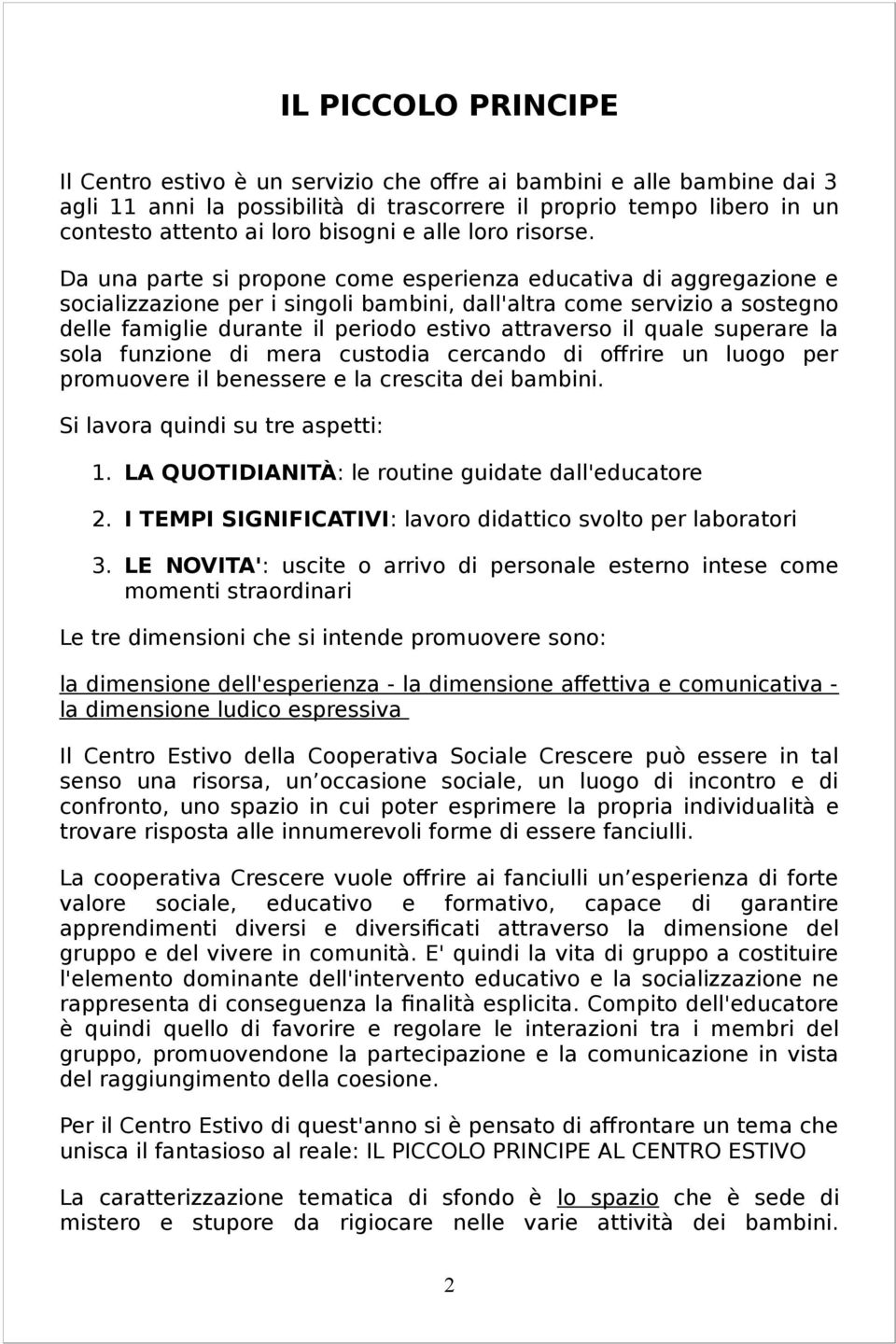 IL PICCOLO PRINCIPE

Il Centro estivo è un servizio che offre ai bambini e alle bambine dai 3 agli 11 anni la possibilità di trascorrere il proprio tempo libero in un contesto attento ai loro bisogni e alle loro risorse.

Da una parte si propone come esperienza educativa di aggregazione e socializzazione per i singoli bambini, dall'altra come servizio a sostegno delle famiglie durante il periodo estivo attraverso il quale superare la sola funzione di mera custodia cercando di offrire un luogo per promuovere il benessere e la crescita dei bambini.

Si lavora quindi su tre aspetti:

1. LA QUOTIDIANITÀ: le routine guidate dall'educatore
2. I TEMPI SIGNIFICATIVI: lavoro didattico svolto per laboratori
3. LE NOVITA': uscite o arrivo di personale esterno intese come momenti straordinari

Le tre dimensioni che si intende promuovere sono:

la dimensione dell'esperienza - la dimensione affettiva e comunicativa - la dimensione ludico espressiva

Il Centro Estivo della Cooperativa Sociale Crescere può essere in tal senso una risorsa, un occasione sociale, un luogo di incontro e di confronto, uno spazio in cui poter esprimere la propria individualità e trovare risposta alle innumerevoli forme di essere fanciulli.

La cooperativa Crescere vuole offrire ai fanciulli un esperienza di forte valore sociale, educativo e formativo, capace di garantire apprendimenti diversi e diversificati attraverso la dimensione del gruppo e del vivere in comunità. E' quindi la vita di gruppo a costituire l'elemento dominante dell'intervento educativo e la socializzazione ne rappresenta di conseguenza la finalità esplicita. Compito dell'educatore è quindi quello di favorire e regolare le interazioni tra i membri del gruppo, promuovendone la partecipazione e la comunicazione in vista del raggiungimento della coesione.

Per il Centro Estivo di quest'anno si è pensato di affrontare un tema che unisca il fantasioso al reale: IL PICCOLO PRINCIPE AL CENTRO ESTIVO

La caratterizzazione tematica di sfondo è lo spazio che è sede di mistero e stupore da rigiocare nelle varie attività dei bambini.

2